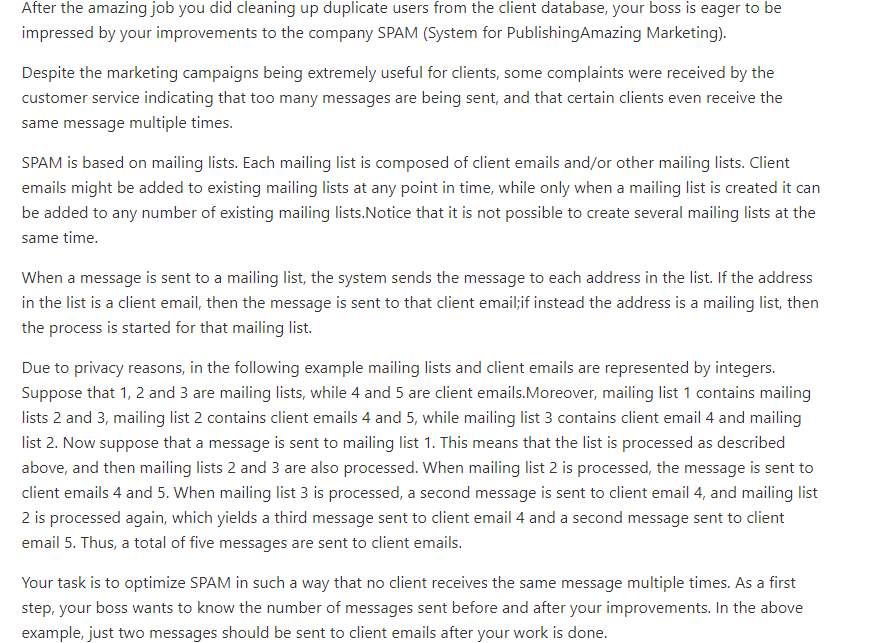 After the amazing job you did cleaning up duplicate users from the client database, your boss is eager to be impressed by your improvements to the company SPAM (System for PublishingAmazing Marketing).

Despite the marketing campaigns being extremely useful for clients, some complaints were received by the customer service indicating that too many messages are being sent, and that certain clients even receive the same message multiple times.

SPAM is based on mailing lists. Each mailing list is composed of client emails and/or other mailing lists. Client emails might be added to existing mailing lists at any point in time, while only when a mailing list is created it can be added to any number of existing mailing lists.Notice that it is not possible to create several mailing lists at the same time.

When a message is sent to a mailing list, the system sends the message to each address in the list. If the address in the list is a client email, then the message is sent to that client email;if instead the address is a mailing list, then the process is started for that mailing list.

Due to privacy reasons, in the following example mailing lists and client emails are represented by integers. Suppose that 1, 2 and 3 are mailing lists, while 4 and 5 are client emails.Moreover, mailing list 1 contains mailing lists 2 and 3, mailing list 2 contains client emails 4 and 5, while mailing list 3 contains client email 4 and mailing list 2. Now suppose that a message is sent to mailing list 1. This means that the list is processed as described above, and then mailing lists 2 and 3 are also processed. When mailing list 2 is processed, the message is sent to client emails 4 and 5. When mailing list 3 is processed, a second message is sent to client email 4, and mailing list 2 is processed again, which yields a third message sent to client email 4 and a second message sent to client email 5. Thus, a total of five messages are sent to client emails.

Your task is to optimize SPAM in such a way that no client receives the same message multiple times. As a first step, your boss wants to know the number of messages sent before and after your improvements. In the above example, just two messages should be sent to client emails after your work is done.